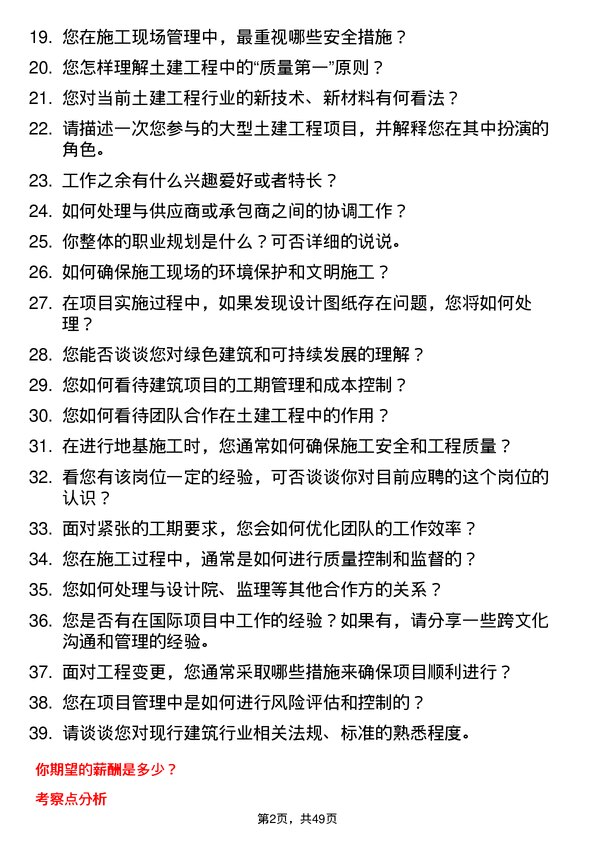 19. 您在施工现场管理中，最重视哪些安全措施？

20. 您怎样理解土建工程中的“质量第一”原则？

21. 您对当前土建工程行业的新技术、新材料有何看法？

22. 请描述一次您参与的大型土建工程项目，并解释您在其中扮演的角色。

23. 工作之余有什么兴趣爱好或者特长？

24. 如何处理与供应商或承包商之间的协调工作？

25. 你整体的职业规划是什么？可否详细的说说。

26. 如何确保施工现场的环境保护和文明施工？

27. 在项目实施过程中，如果发现设计图纸存在问题，您将如何处理？

28. 您能否谈谈您对绿色建筑和可持续发展的理解？

29. 您如何看待建筑项目的工期管理和成本控制？

30. 您如何看待团队合作在土建工程中的作用？

31. 在进行地基施工时，您通常如何确保施工安全和工程质量？

32. 看您有该岗位一定的经验，可否谈谈你对目前应聘的这个岗位的认识？

33. 面对紧张的工期要求，您会如何优化团队的工作效率？

34. 您在施工过程中，通常是如何进行质量控制和监督的？

35. 您如何处理与设计院、监理等其他合作方的关系？

36. 您是否有在国际项目中工作的经验？如果有，请分享一些跨文化沟通和管理的经验。

37. 面对工程变更，您通常采取哪些措施来确保项目顺利进行？

38. 您在项目管理中是如何进行风险评估和控制的？

39. 请谈谈您对现行建筑行业相关法规、标准的熟悉程度。

你期望的薪酬是多少？

考察点分析

第2页，共49页